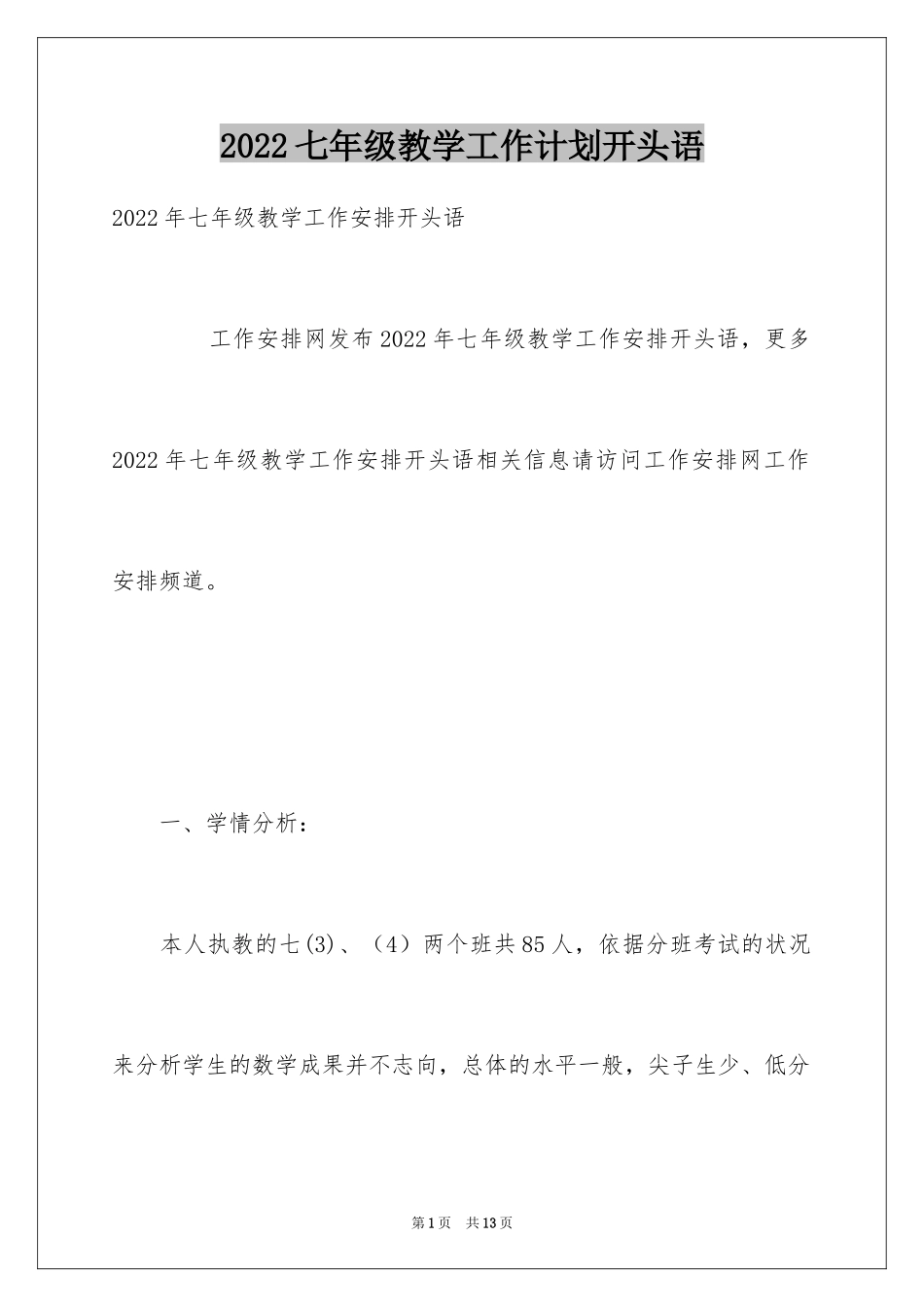 2022七年级教学工作计划开头语

2022年七年级教学工作安排开头语

工作安排网发布2022年七年级教学工作安排开头语，更多2022年七年级教学工作安排开头语相关信息请访问工作安排网工作安排频道。

一、学情分析：

本人执教的七(3)、（4）两个班共85人，依据分班考试的状况来分析学生的数学成果并不志向，总体的水平一般，尖子生少、低分

第1页　共13页